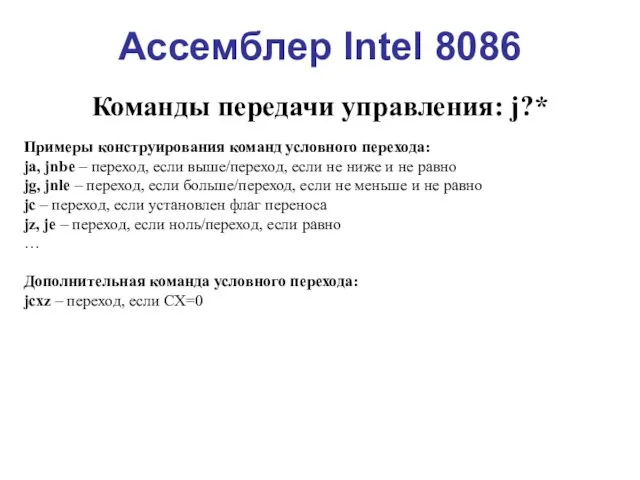 Ассемблер Intel 8086

Команды передачи управления: j?*

Примеры конструирования команд условного перехода:
ja, jnbe – переход, если выше/переход, если не ниже и не равно
jg, jnle – переход, если больше/переход, если не меньше и не равно
jc – переход, если установлен флаг переноса
jz, je – переход, если ноль/переход, если равно
…

Дополнительная команда условного перехода:
jcxz – переход, если CX=0